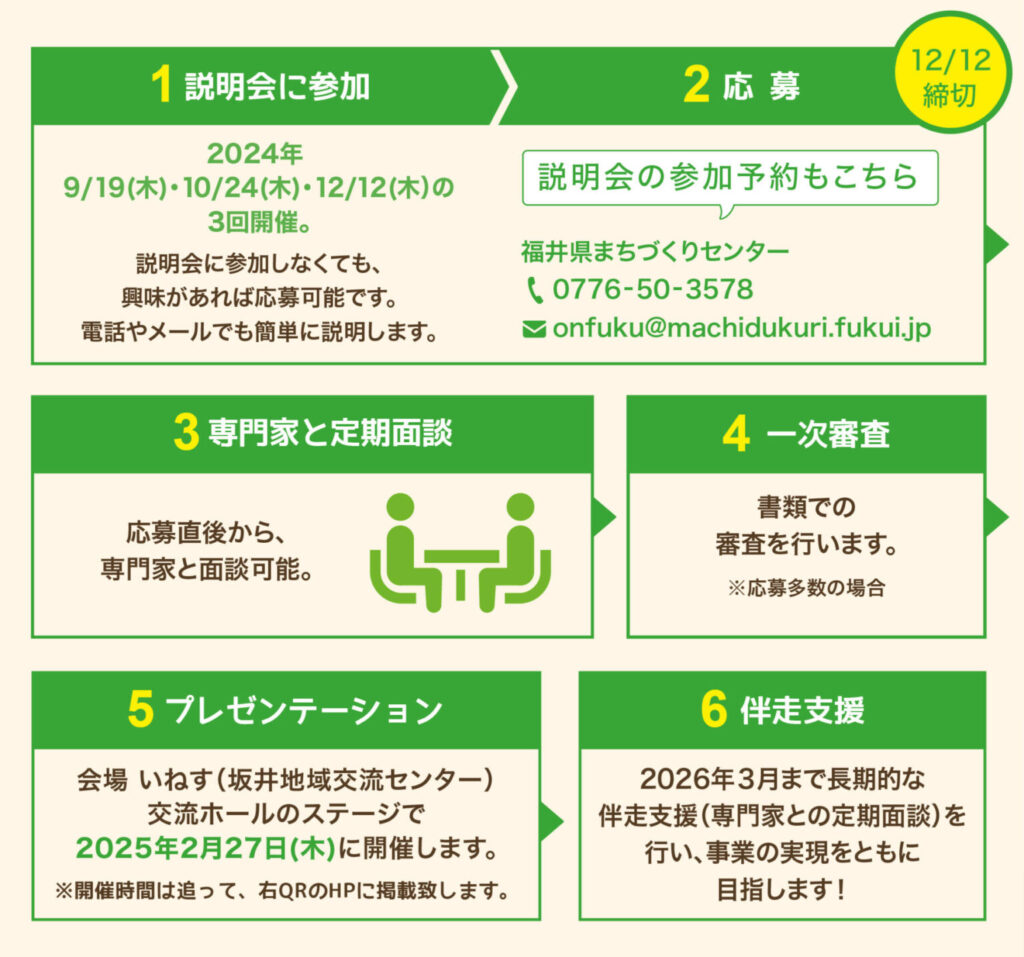 1 説明会に参加

2024年
9/19(木)・10/24(木)・12/12(木)の
3回開催。

説明会に参加しなくても、
興味があれば応募可能です。
電話やメールでも簡単に説明します。

2 応 募

12/12
締切

説明会の参加予約もこちら

福井県まちづくりセンター
0776-50-3578
onfuku@machidukuri.fukui.jp

3 専門家と定期面談

応募直後から、
専門家と面談可能。

4 一次審査

書類での
審査を行います。
※応募多数の場合

5 プレゼンテーション

会場 いねす（坂井地域交流センター）
交流ホールのステージで
2025年2月27日(木)に開催します。
※開催時間は追って、右QRのHPに掲載致します。

6 伴走支援

2026年3月まで長期的な
伴走支援（専門家との定期面談）を
行い、事業の実現をともに
目指します！